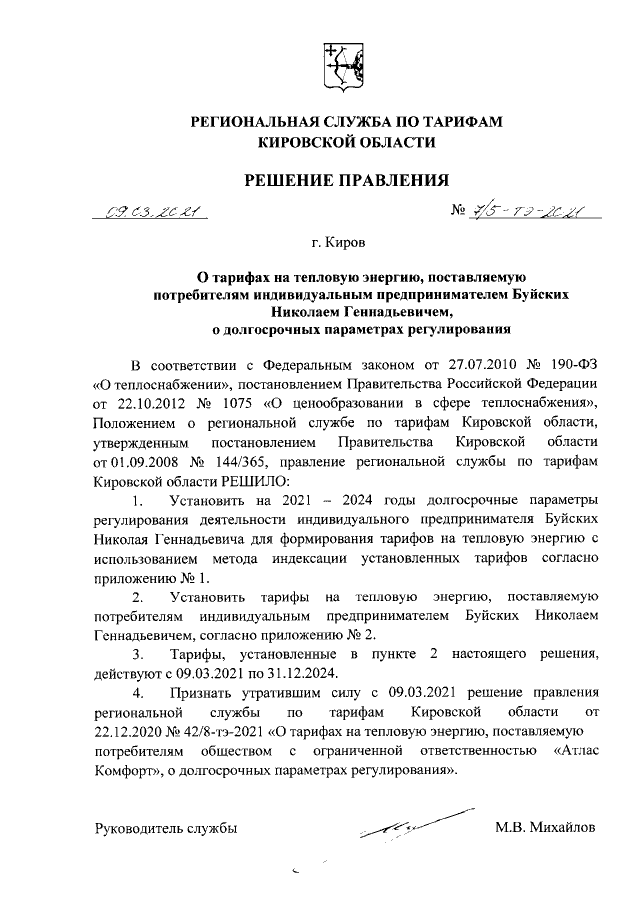 РЕГИОНАЛЬНАЯ СЛУЖБА ПО ТАРИФАМ
КИРОВСКОЙ ОБЛАСТИ

РЕШЕНИЕ ПРАВЛЕНИЯ

09.03.2021 № 7/5-тэ-2021

г. Киров

О тарифах на тепловую энергию, поставляемую потребителям индивидуальным предпринимателем Буйских Николаем Геннадьевичем, о долгосрочных параметрах регулирования

В соответствии с Федеральным законом от 27.07.2010 № 190-ФЗ «О теплоснабжении», постановлением Правительства Российской Федерации от 22.10.2012 № 1075 «О ценообразовании в сфере теплоснабжения», Положением о региональной службе по тарифам Кировской области, утвержденным постановлением Правительства Кировской области от 01.09.2008 № 144/365, правление региональной службы по тарифам Кировской области РЕШИЛО:

1. Установить на 2021 – 2024 годы долгосрочные параметры регулирования деятельности индивидуального предпринимателя Буйских Николая Геннадьевича для формирования тарифов на тепловую энергию с использованием метода индексации установленных тарифов согласно приложению № 1.

2. Установить тарифы на тепловую энергию, поставляемую потребителям индивидуальным предпринимателем Буйских Николаем Геннадьевичем, согласно приложению № 2.

3. Тарифы, установленные в пункте 2 настоящего решения, действуют с 09.03.2021 по 31.12.2024.

4. Признать утратившим силу с 09.03.2021 решение правления региональной службы по тарифам Кировской области от 22.12.2020 № 42/8-тэ-2021 «О тарифах на тепловую энергию, поставляемую потребителям обществом с ограниченной ответственностью «Атлас Комфорт», о долгосрочных параметрах регулирования».

Руководитель службы М.В. Михайлов